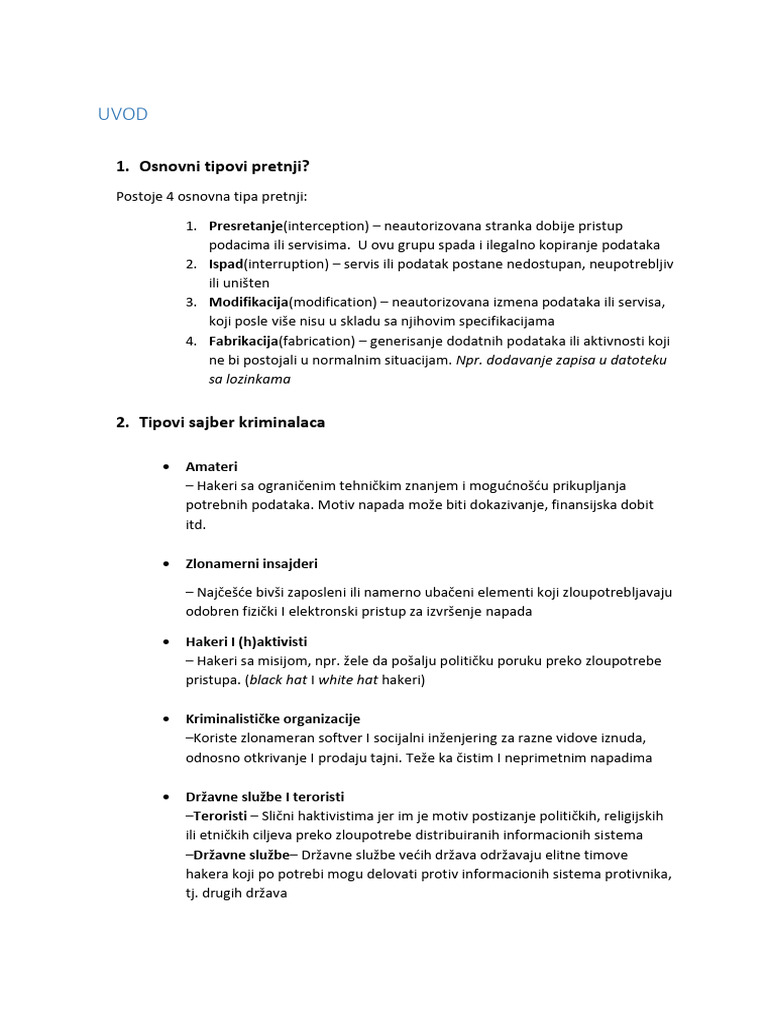 UVOD

1. Osnovni tipovi pretnji?

Postoje 4 osnovna tipa pretnji:

1. Presretanje(interception) – neautorizovana stranka dobije pristup podacima ili servisima. U ovu grupu spada i ilegalno kopiranje podataka
2. Ispad(interruption) – servis ili podatak postane nedostupan, neupotrebljiv ili uništen
3. Modifikacija(modification) – neautorizovana izmena podataka ili servisa, koji posle više nisu u skladu sa njihovim specifikacijama
4. Fabrikacija(fabrication) – generisanje dodatnih podataka ili aktivnosti koji ne bi postojali u normalnim situacijam. Npr. dodavanje zapisa u datoteku sa lozinkama

2. Tipovi sajber kriminalaca

• Amateri
– Hakeri sa ograničenim tehničkim znanjem i mogućnošću prikupljanja potrebnih podataka. Motiv napada može biti dokazivanje, finansijska dobit itd.

• Zlonamerni insajderi

– Najčešće bivši zaposleni ili namerno ubačeni elementi koji zloupotrebljavaju odobren fizički I elektronski pristup za izvršenje napada

• Hakeri I (h)aktivisti
– Hakeri sa misijom, npr. žele da pošalju političku poruku preko zloupotrebe pristupa. (black hat I white hat hakeri)

• Kriminalističke organizacije
–Koriste zlonameran softver I socijalni inženjering za razne vidove iznuda, odnosno otkrivanje I prodaju tajni. Teže ka čistim I neprimetnim napadima

• Državne službe I teroristi
–Teroristi – Slični haktivistima jer im je motiv postizanje političkih, religijskih ili etničkih ciljeva preko zloupotrebe distribuiranih informacionih sistema
–Državne službe– Državne službe većih država održavaju elitne timove hakera koji po potrebi mogu delovati protiv informacionih sistema protivnika, tj. drugih država